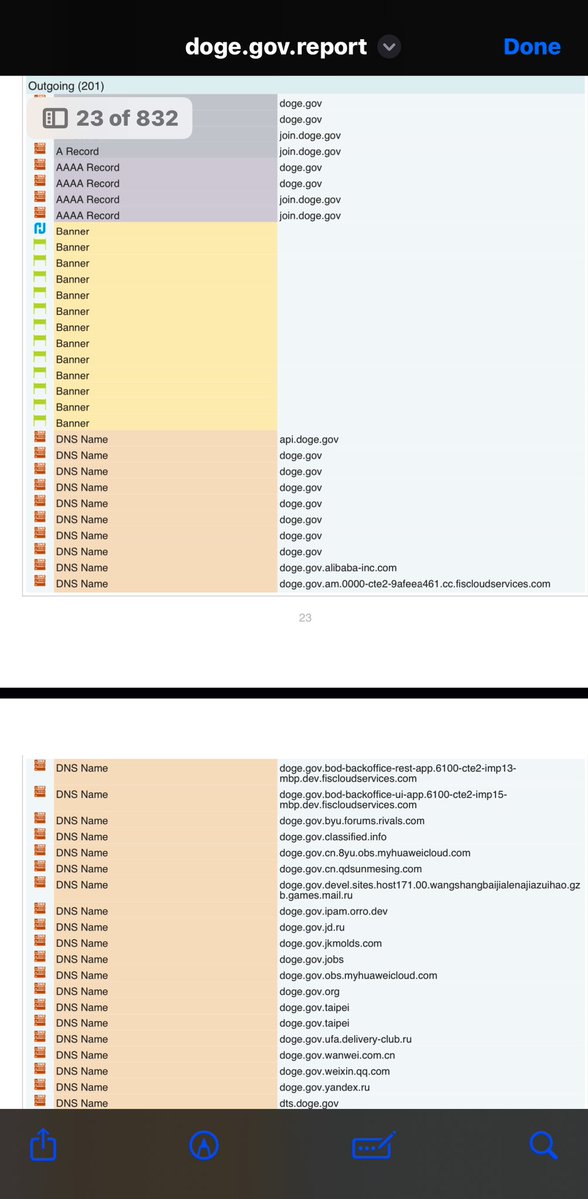 doge.gov.report Done

Outgoing (201)

23 of 832

| | |
|---|---|
| | doge.gov |
| | doge.gov |
| | join.doge.gov |
| A Record | join.doge.gov |
| AAAA Record | doge.gov |
| AAAA Record | doge.gov |
| AAAA Record | join.doge.gov |
| AAAA Record | join.doge.gov |
| Banner | |
| Banner | |
| Banner | |
| Banner | |
| Banner | |
| Banner | |
| Banner | |
| Banner | |
| Banner | |
| Banner | |
| Banner | |
| Banner | |
| Banner | |
| DNS Name | api.doge.gov |
| DNS Name | doge.gov |
| DNS Name | doge.gov |
| DNS Name | doge.gov |
| DNS Name | doge.gov |
| DNS Name | doge.gov |
| DNS Name | doge.gov |
| DNS Name | doge.gov |
| DNS Name | doge.gov.alibaba-inc.com |
| DNS Name | doge.gov.am.0000-cte2-9afeea461.cc.fiscloudservices.com |

23

| | |
|---|---|
| DNS Name | doge.gov.bod-backoffice-rest-app.6100-cte2-imp13-mbp.dev.fiscloudservices.com |
| DNS Name | doge.gov.bod-backoffice-ui-app.6100-cte2-imp15-mbp.dev.fiscloudservices.com |
| DNS Name | doge.gov.byu.forums.rivals.com |
| DNS Name | doge.gov.classified.info |
| DNS Name | doge.gov.cn.8yu.obs.myhuaweicloud.com |
| DNS Name | doge.gov.cn.qdsunmesing.com |
| DNS Name | doge.gov.devel.sites.host171.00.wangshangbaijialenajiazuihao.gzb.games.mail.ru |
| DNS Name | doge.gov.ipam.orro.dev |
| DNS Name | doge.gov.jd.ru |
| DNS Name | doge.gov.jkmolds.com |
| DNS Name | doge.gov.jobs |
| DNS Name | doge.gov.obs.myhuaweicloud.com |
| DNS Name | doge.gov.org |
| DNS Name | doge.gov.taipei |
| DNS Name | doge.gov.taipei |
| DNS Name | doge.gov.ufa.delivery-club.ru |
| DNS Name | doge.gov.wanwei.com.cn |
| DNS Name | doge.gov.weixin.qq.com |
| DNS Name | doge.gov.yandex.ru |
| DNS Name | dts.doge.gov |